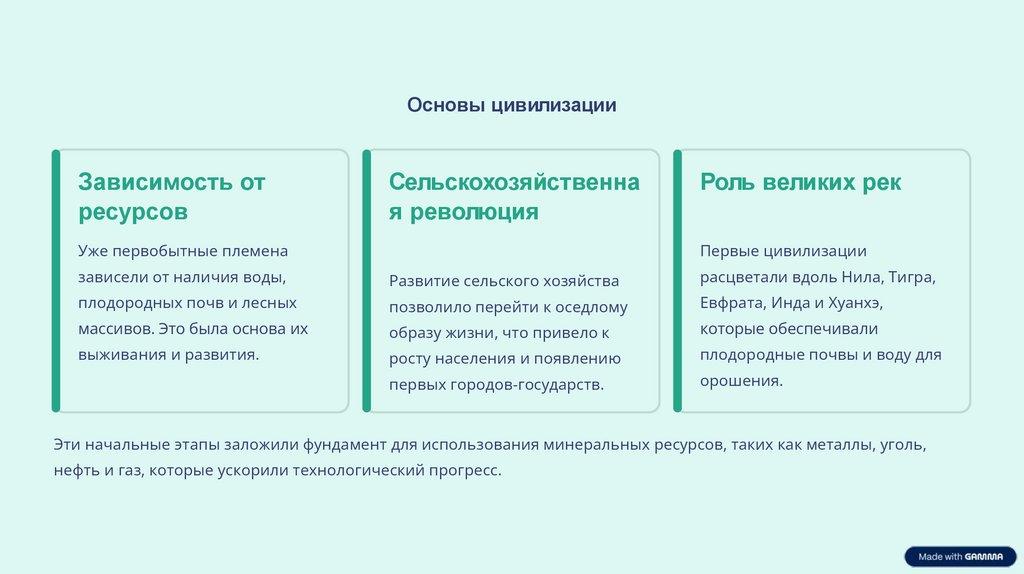 Основы цивилизации

Зависимость от ресурсов

Уже первобытные племена зависели от наличия воды, плодородных почв и лесных массивов. Это была основа их выживания и развития.

Сельскохозяйственная революция

Развитие сельского хозяйства позволило перейти к оседлому образу жизни, что привело к росту населения и появлению первых городов-государств.

Роль великих рек

Первые цивилизации расцветали вдоль Нила, Тигра, Евфрата, Инда и Хуанхэ, которые обеспечивали плодородные почвы и воду для орошения.

Эти начальные этапы заложили фундамент для использования минеральных ресурсов, таких как металлы, уголь, нефть и газ, которые ускорили технологический прогресс.

Made with GAMMA